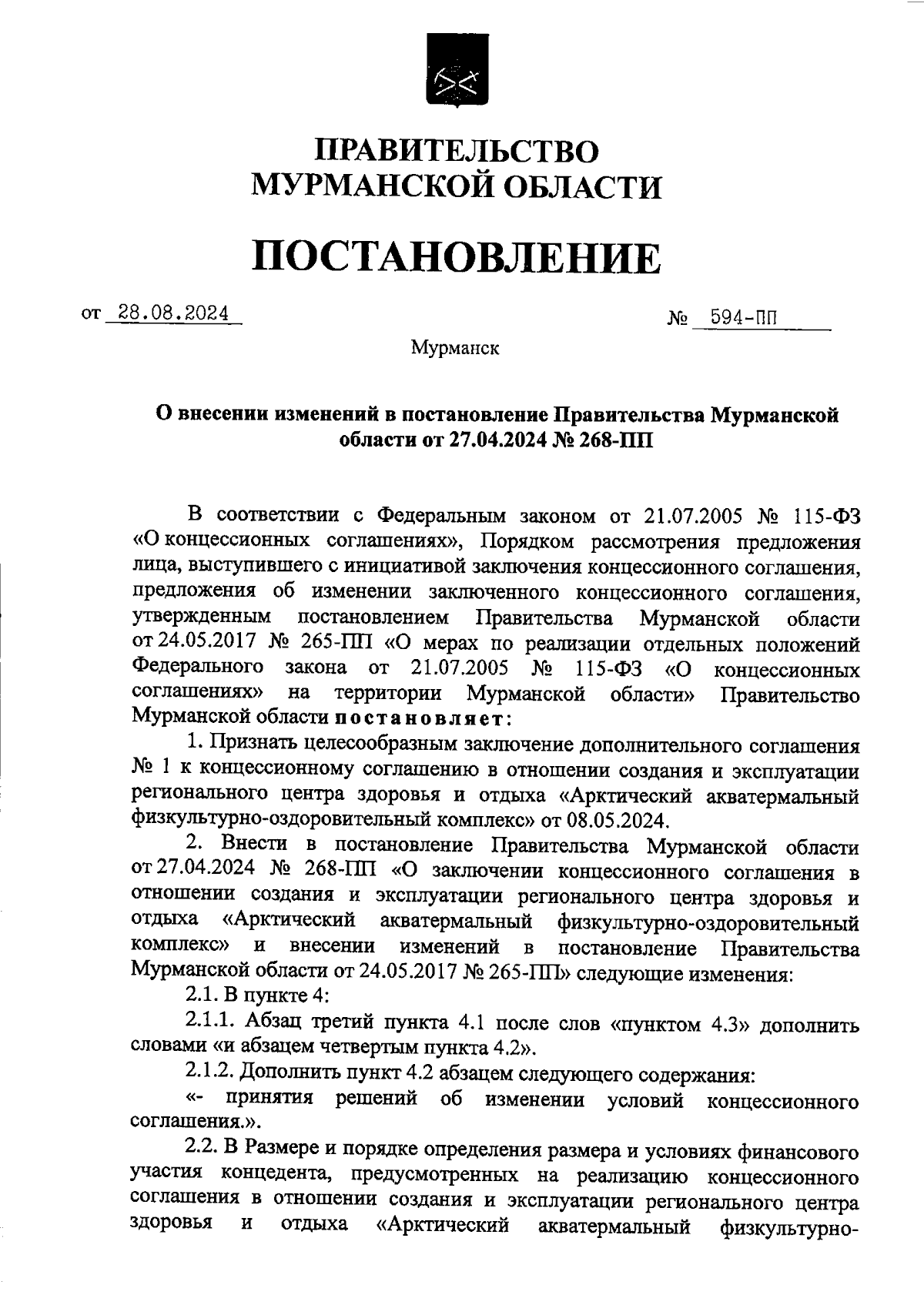 ПРАВИТЕЛЬСТВО
МУРМАНСКОЙ ОБЛАСТИ

ПОСТАНОВЛЕНИЕ

от 28.08.2024 № 594-ПП

Мурманск

О внесении изменений в постановление Правительства Мурманской области от 27.04.2024 № 268-ПП

В соответствии с Федеральным законом от 21.07.2005 № 115-ФЗ «О концессионных соглашениях», Порядком рассмотрения предложения лица, выступившего с инициативой заключения концессионного соглашения, предложения об изменении заключенного концессионного соглашения, утвержденным постановлением Правительства Мурманской области от 24.05.2017 № 265-ПП «О мерах по реализации отдельных положений Федерального закона от 21.07.2005 № 115-ФЗ «О концессионных соглашениях» на территории Мурманской области» Правительство Мурманской области постановляет:

1. Признать целесообразным заключение дополнительного соглашения № 1 к концессионному соглашению в отношении создания и эксплуатации регионального центра здоровья и отдыха «Арктический акватермальный физкультурно-оздоровительный комплекс» от 08.05.2024.

2. Внести в постановление Правительства Мурманской области от 27.04.2024 № 268-ПП «О заключении концессионного соглашения в отношении создания и эксплуатации регионального центра здоровья и отдыха «Арктический акватермальный физкультурно-оздоровительный комплекс» и внесении изменений в постановление Правительства Мурманской области от 24.05.2017 № 265-ПП» следующие изменения:

2.1. В пункте 4:

2.1.1. Абзац третий пункта 4.1 после слов «пунктом 4.3» дополнить словами «и абзацем четвертым пункта 4.2».

2.1.2. Дополнить пункт 4.2 абзацем следующего содержания:

«- принятия решений об изменении условий концессионного соглашения.».

2.2. В Размере и порядке определения размера и условиях финансового участия концедента, предусмотренных на реализацию концессионного соглашения в отношении создания и эксплуатации регионального центра здоровья и отдыха «Арктический акватермальный физкультурно-